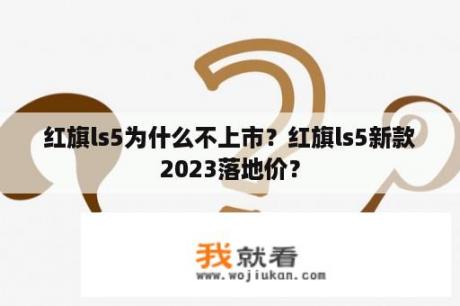 红旗ls5为什么不上市？红旗ls5新款2023落地价？

我就看
www.wojiukan.com